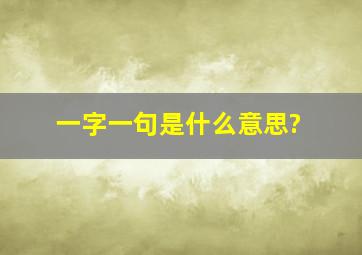 一字一句是什么意思?